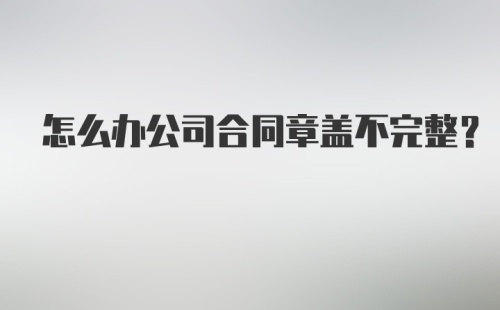 怎么办公司合同章盖不完整?